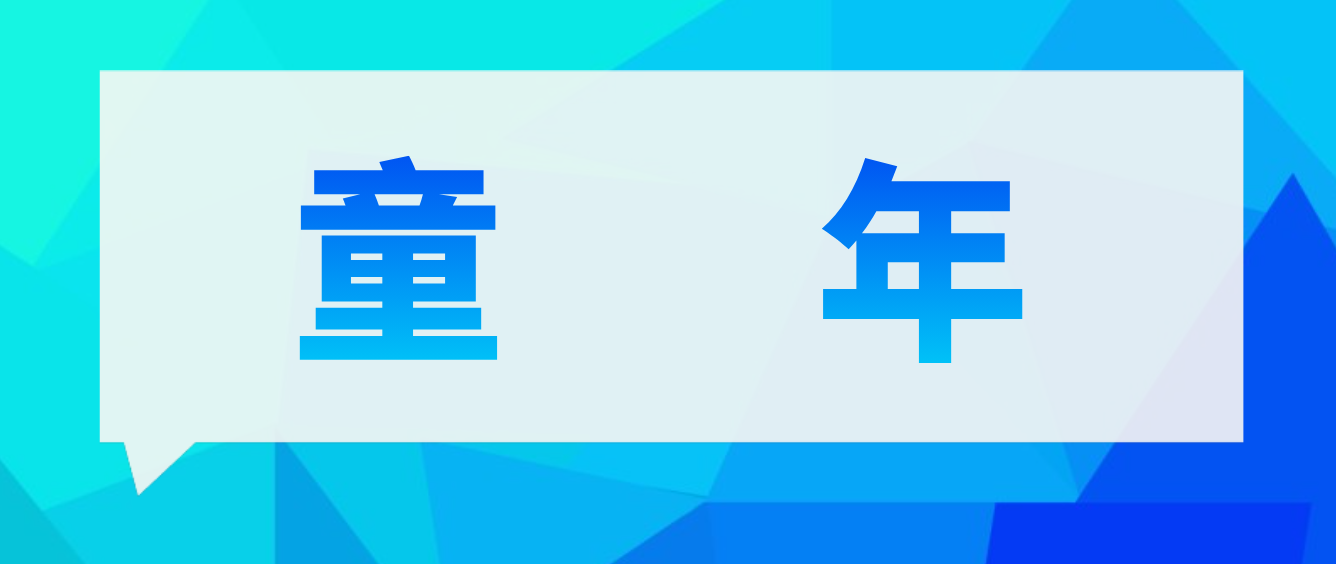 童　年